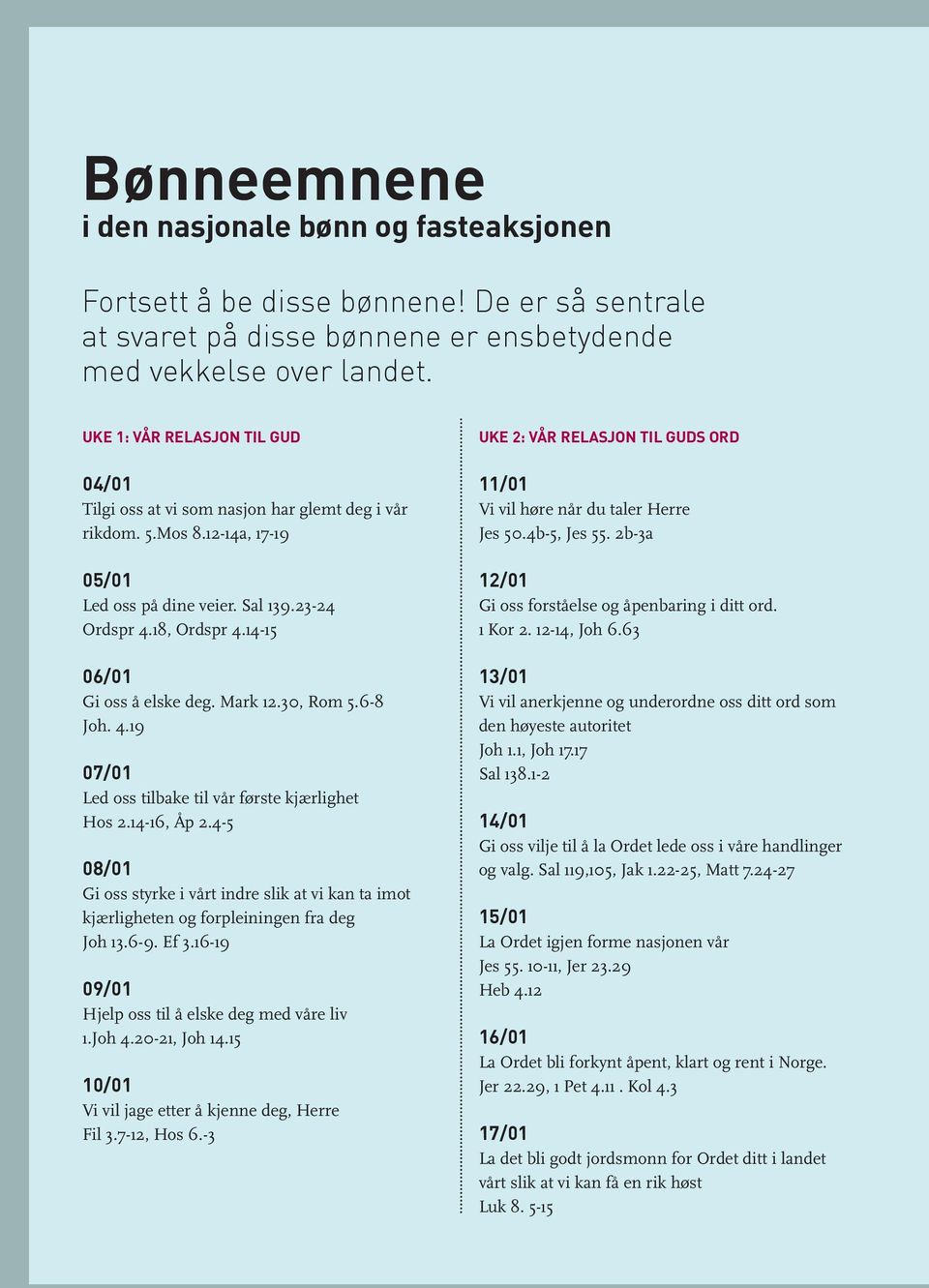 Bønneemnene
i den nasjonale bønn og fasteaksjonen

Fortsett å be disse bønnene! De er så sentrale at svaret på disse bønnene er ensbetydende med vekkelse over landet.

UKE 1: VÅR RELASJON TIL GUD

04/01
Tilgi oss at vi som nasjon har glemt deg i vår rikdom. 5.Mos 8.12-14a, 17-19

05/01
Led oss på dine veier. Sal 139.23-24
Ordspr 4.18, Ordspr 4.14-15

06/01
Gi oss å elske deg. Mark 12.30, Rom 5.6-8
Joh. 4.19

07/01
Led oss tilbake til vår første kjærlighet
Hos 2.14-16, Åp 2.4-5

08/01
Gi oss styrke i vårt indre slik at vi kan ta imot kjærligheten og forpleiningen fra deg
Joh 13.6-9. Ef 3.16-19

09/01
Hjelp oss til å elske deg med våre liv
1.Joh 4.20-21, Joh 14.15

10/01
Vi vil jage etter å kjenne deg, Herre
Fil 3.7-12, Hos 6.-3

UKE 2: VÅR RELASJON TIL GUDS ORD

11/01
Vi vil høre når du taler Herre
Jes 50.4b-5, Jes 55. 2b-3a

12/01
Gi oss forståelse og åpenbaring i ditt ord.
1 Kor 2. 12-14, Joh 6.63

13/01
Vi vil anerkjenne og underordne oss ditt ord som den høyeste autoritet
Joh 1.1, Joh 17.17
Sal 138.1-2

14/01
Gi oss vilje til å la Ordet lede oss i våre handlinger og valg. Sal 119,105, Jak 1.22-25, Matt 7.24-27

15/01
La Ordet igjen forme nasjonen vår
Jes 55. 10-11, Jer 23.29
Heb 4.12

16/01
La Ordet bli forkynt åpent, klart og rent i Norge.
Jer 22.29, 1 Pet 4.11 . Kol 4.3

17/01
La det bli godt jordsmonn for Ordet ditt i landet vårt slik at vi kan få en rik høst
Luk 8. 5-15